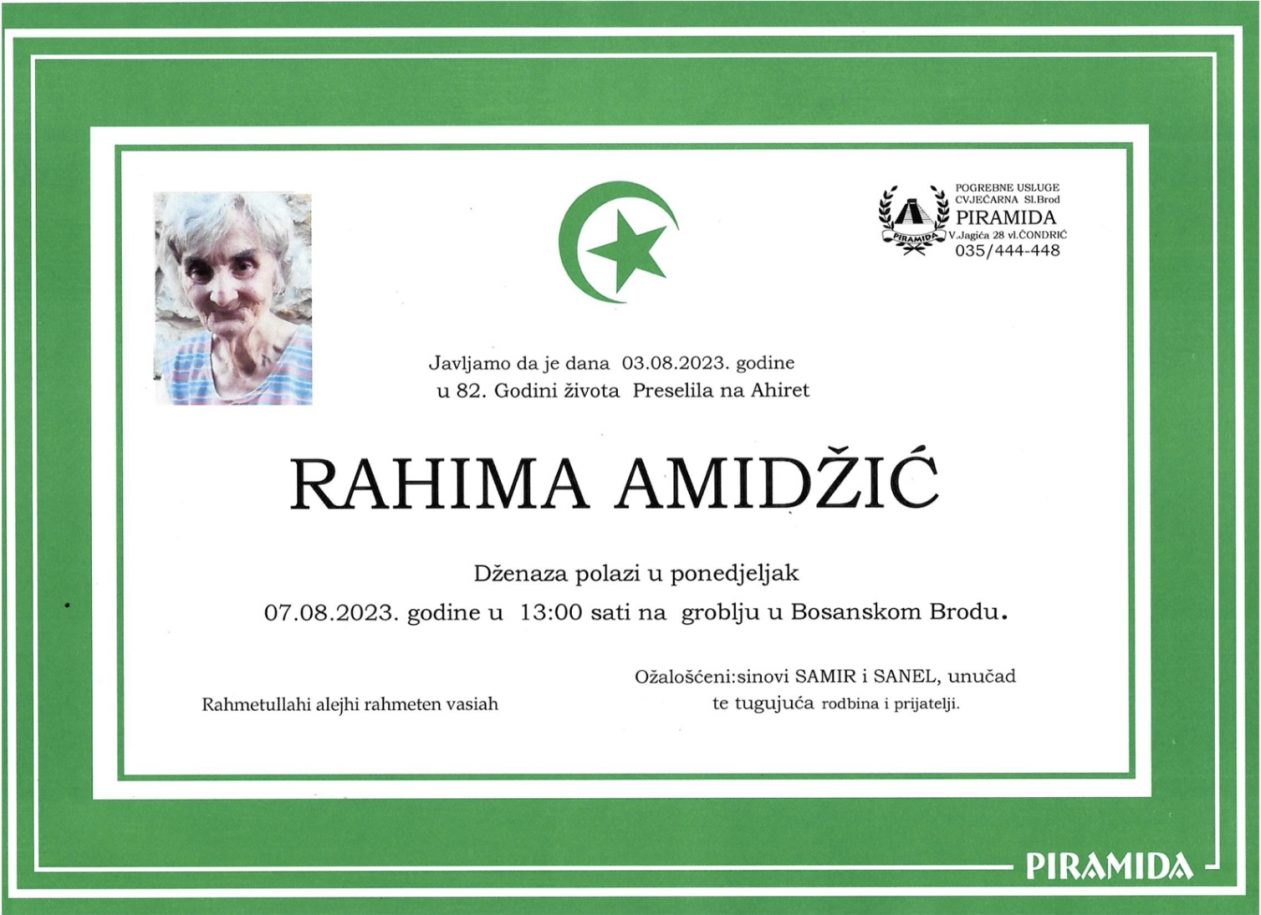 POGREBNE USLUGE
CVJEĆARNA Sl.Brod
PIRAMIDA
PIRAMIDA
V.Jagića 28 vl.ČONDRIĆ
035/444-448

Javljamo da je dana 03.08.2023. godine
u 82. Godini života Preselila na Ahiret

RAHIMA AMIDŽIĆ

Dženaza polazi u ponedjeljak
07.08.2023. godine u 13:00 sati na groblju u Bosanskom Brodu.

Rahmetullahi alejhi rahmeten vasiah

Ožalošćeni:sinovi SAMIR i SANEL, unučad
te tugujuća rodbina i prijatelji.

PIRAMIDA